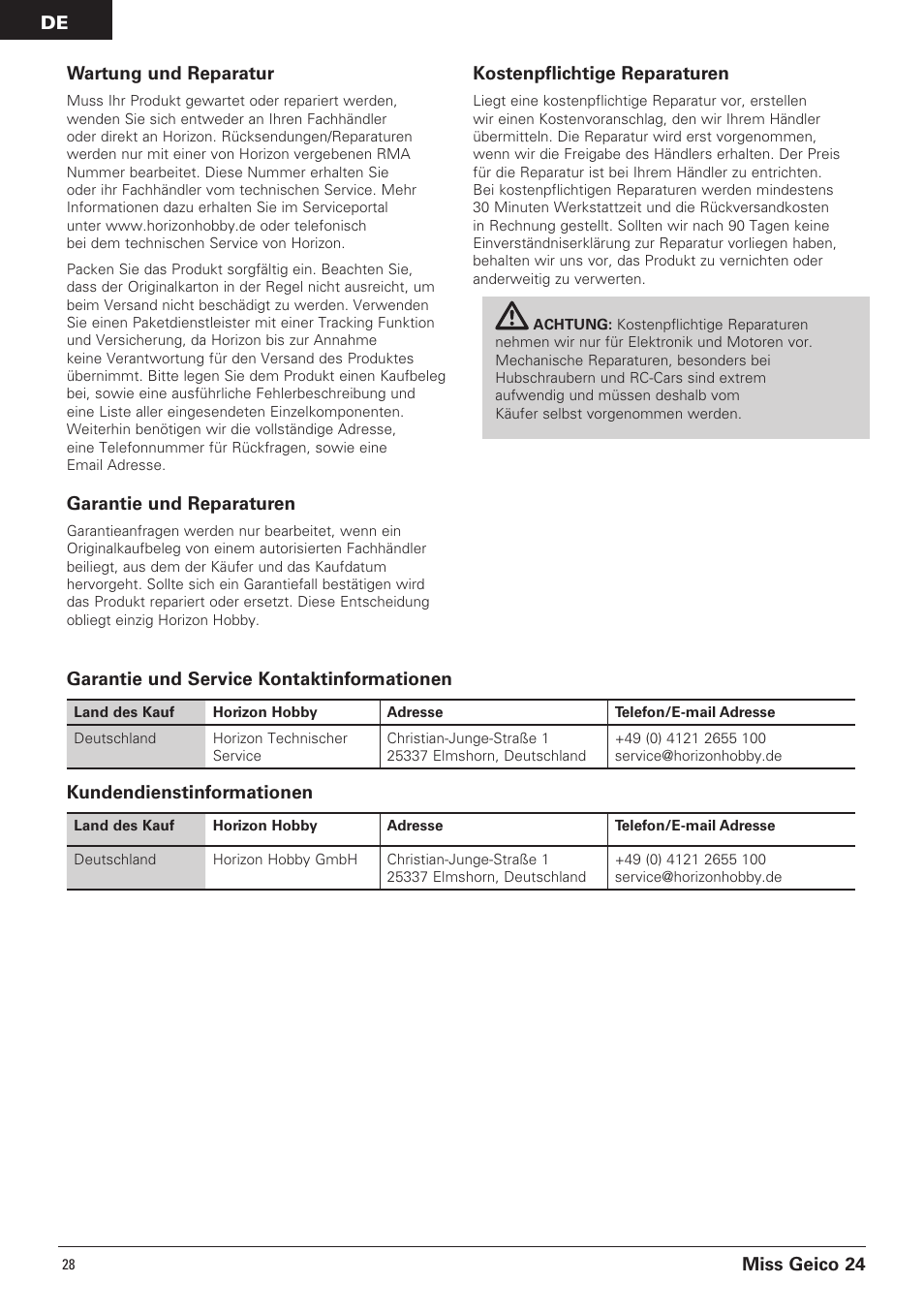 DE

Wartung und Reparatur

Muss Ihr Produkt gewartet oder repariert werden, wenden Sie sich entweder an Ihren Fachhändler oder direkt an Horizon. Rücksendungen/Reparaturen werden nur mit einer von Horizon vergebenen RMA Nummer bearbeitet. Diese Nummer erhalten Sie oder ihr Fachhändler vom technischen Service. Mehr Informationen dazu erhalten Sie im Serviceportal unter www.horizonhobby.de oder telefonisch bei dem technischen Service von Horizon.

Packen Sie das Produkt sorgfältig ein. Beachten Sie, dass der Originalkarton in der Regel nicht ausreicht, um beim Versand nicht beschädigt zu werden. Verwenden Sie einen Paketdienstleister mit einer Tracking Funktion und Versicherung, da Horizon bis zur Annahme keine Verantwortung für den Versand des Produktes übernimmt. Bitte legen Sie dem Produkt einen Kaufbeleg bei, sowie eine ausführliche Fehlerbeschreibung und eine Liste aller eingesendeten Einzelkomponenten. Weiterhin benötigen wir die vollständige Adresse, eine Telefonnummer für Rückfragen, sowie eine Email Adresse.

Garantie und Reparaturen

Garantieanfragen werden nur bearbeitet, wenn ein Originalkaufbeleg von einem autorisierten Fachhändler beiliegt, aus dem der Käufer und das Kaufdatum hervorgeht. Sollte sich ein Garantiefall bestätigen wird das Produkt repariert oder ersetzt. Diese Entscheidung obliegt einzig Horizon Hobby.

Kostenpflichtige Reparaturen

Liegt eine kostenpflichtige Reparatur vor, erstellen wir einen Kostenvoranschlag, den wir Ihrem Händler übermitteln. Die Reparatur wird erst vorgenommen, wenn wir die Freigabe des Händlers erhalten. Der Preis für die Reparatur ist bei Ihrem Händler zu entrichten. Bei kostenpflichtigen Reparaturen werden mindestens 30 Minuten Werkstattzeit und die Rückversandkosten in Rechnung gestellt. Sollten wir nach 90 Tagen keine Einverständniserklärung zur Reparatur vorliegen haben, behalten wir uns vor, das Produkt zu vernichten oder anderweitig zu verwerten.

ACHTUNG: Kostenpflichtige Reparaturen nehmen wir nur für Elektronik und Motoren vor. Mechanische Reparaturen, besonders bei Hubschraubern und RC-Cars sind extrem aufwendig und müssen deshalb vom Käufer selbst vorgenommen werden.

Garantie und Service Kontaktinformationen

| Land des Kauf | Horizon Hobby | Adresse | Telefon/E-mail Adresse |
|---|---|---|---|
| Deutschland | Horizon Technischer Service | Christian-Junge-Straße 1 25337 Elmshorn, Deutschland | +49 (0) 4121 2655 100 service@horizonhobby.de |

Kundendienstinformationen

| Land des Kauf | Horizon Hobby | Adresse | Telefon/E-mail Adresse |
|---|---|---|---|
| Deutschland | Horizon Hobby GmbH | Christian-Junge-Straße 1 25337 Elmshorn, Deutschland | +49 (0) 4121 2655 100 service@horizonhobby.de |

28 Miss Geico 24